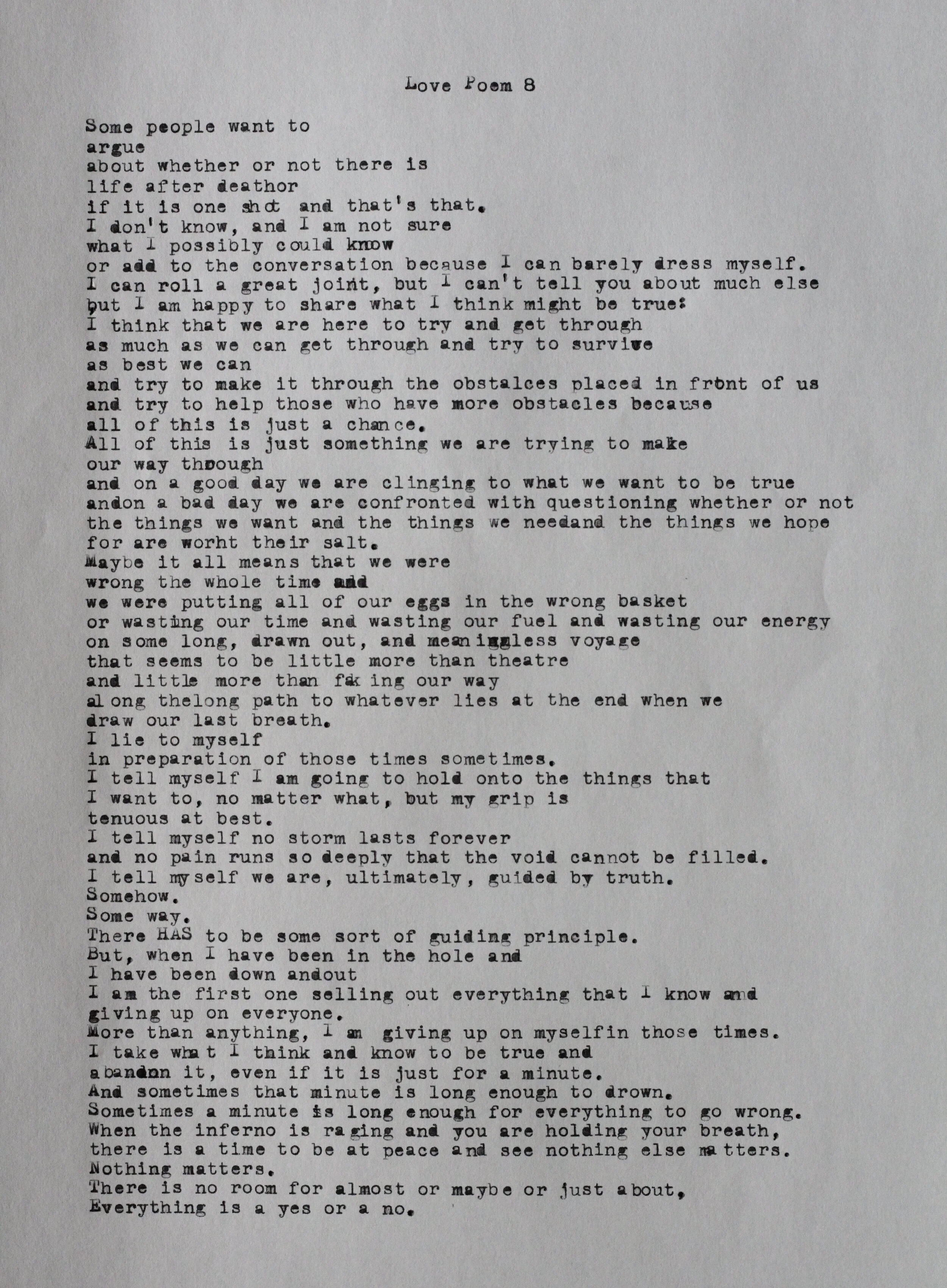 Love Poem 8

Some people want to
argue
about whether or not there is
life after deathor
if it is one shot and that's that.
I don't know, and I am not sure
what I possibly could know
or add to the conversation because I can barely dress myself.
I can roll a great joint, but I can't tell you about much else
but I am happy to share what I think might be true:
I think that we are here to try and get through
as much as we can get through and try to survive
as best we can
and try to make it through the obstalces placed in front of us
and try to help those who have more obstacles because
all of this is just a chance.
All of this is just something we are trying to make
our way through
and on a good day we are clinging to what we want to be true
andon a bad day we are confronted with questioning whether or not
the things we want and the things we needand the things we hope
for are worht their salt.
Maybe it all means that we were
wrong the whole time and
we were putting all of our eggs in the wrong basket
or wasting our time and wasting our fuel and wasting our energy
on some long, drawn out, and meaningless voyage
that seems to be little more than theatre
and little more than faking our way
along thelong path to whatever lies at the end when we
draw our last breath.
I lie to myself
in preparation of those times sometimes.
I tell myself I am going to hold onto the things that
I want to, no matter what, but my grip is
tenuous at best.
I tell myself no storm lasts forever
and no pain runs so deeply that the void cannot be filled.
I tell myself we are, ultimately, guided by truth.
Somehow.
Some way.
There HAS to be some sort of guiding principle.
But, when I have been in the hole and
I have been down andout
I am the first one selling out everything that I know and
giving up on everyone.
More than anything, I am giving up on myselfin those times.
I take what I think and know to be true and
abandon it, even if it is just for a minute.
And sometimes that minute is long enough to drown.
Sometimes a minute is long enough for everything to go wrong.
When the inferno is raging and you are holding your breath,
there is a time to be at peace and see nothing else matters.
Nothing matters.
There is no room for almost or maybe or just about.
Everything is a yes or a no.